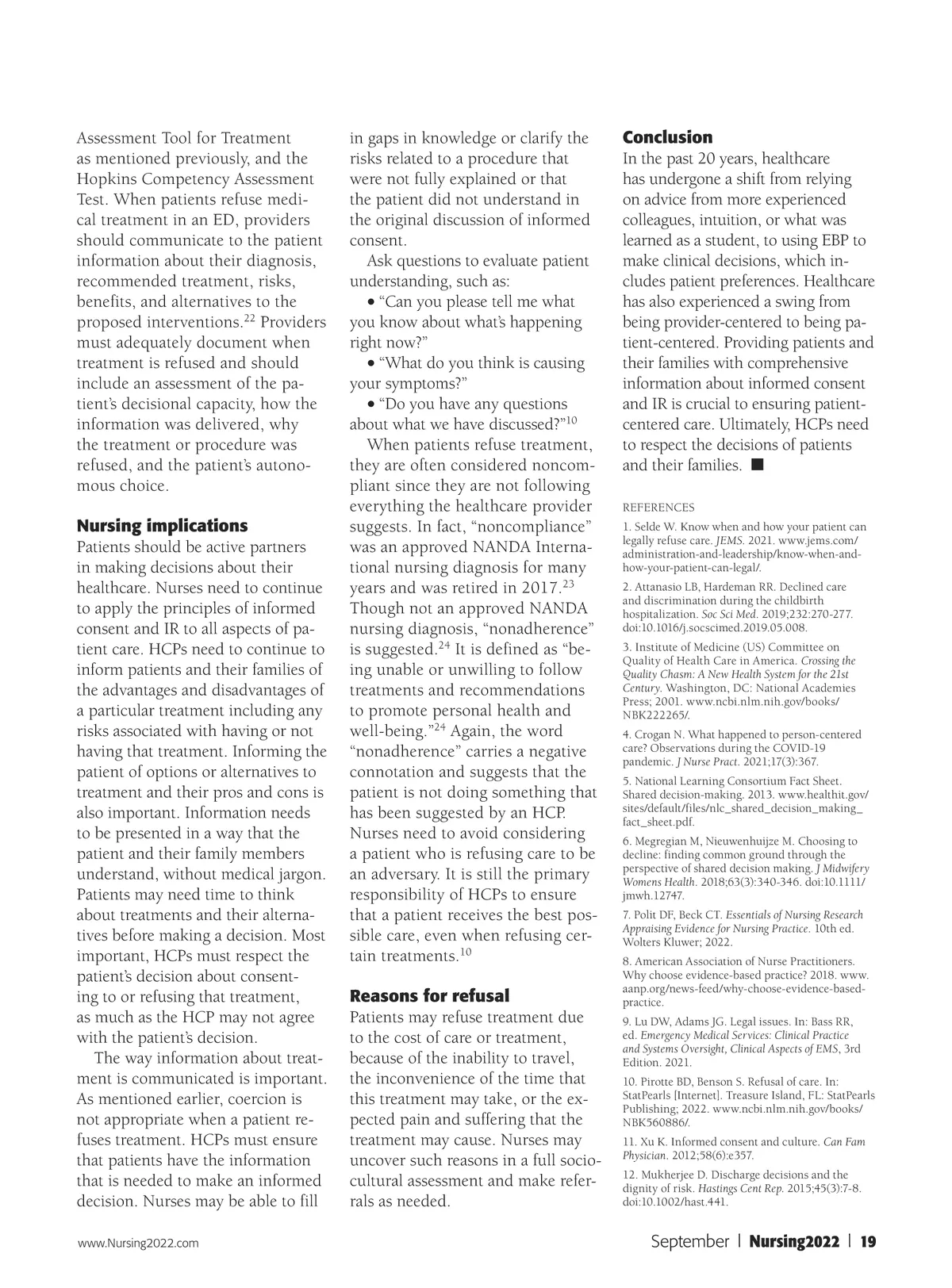 Assessment Tool for Treatment as mentioned previously, and the Hopkins Competency Assessment Test. When patients refuse medical treatment in an ED, providers should communicate to the patient information about their diagnosis, recommended treatment, risks, benefits, and alternatives to the proposed interventions.$^{22}$ Providers must adequately document when treatment is refused and should include an assessment of the patient's decisional capacity, how the information was delivered, why the treatment or procedure was refused, and the patient's autonomous choice.

Nursing implications
Patients should be active partners in making decisions about their healthcare. Nurses need to continue to apply the principles of informed consent and IR to all aspects of patient care. HCPs need to continue to inform patients and their families of the advantages and disadvantages of a particular treatment including any risks associated with having or not having that treatment. Informing the patient of options or alternatives to treatment and their pros and cons is also important. Information needs to be presented in a way that the patient and their family members understand, without medical jargon. Patients may need time to think about treatments and their alternatives before making a decision. Most important, HCPs must respect the patient's decision about consenting to or refusing that treatment, as much as the HCP may not agree with the patient's decision.

The way information about treatment is communicated is important. As mentioned earlier, coercion is not appropriate when a patient refuses treatment. HCPs must ensure that patients have the information that is needed to make an informed decision. Nurses may be able to fill in gaps in knowledge or clarify the risks related to a procedure that were not fully explained or that the patient did not understand in the original discussion of informed consent.

Ask questions to evaluate patient understanding, such as:
• "Can you please tell me what you know about what's happening right now?"
• "What do you think is causing your symptoms?"
• "Do you have any questions about what we have discussed?"$^{10}$

When patients refuse treatment, they are often considered noncompliant since they are not following everything the healthcare provider suggests. In fact, "noncompliance" was an approved NANDA International nursing diagnosis for many years and was retired in 2017.$^{23}$ Though not an approved NANDA nursing diagnosis, "nonadherence" is suggested.$^{24}$ It is defined as "being unable or unwilling to follow treatments and recommendations to promote personal health and well-being."$^{24}$ Again, the word "nonadherence" carries a negative connotation and suggests that the patient is not doing something that has been suggested by an HCP. Nurses need to avoid considering a patient who is refusing care to be an adversary. It is still the primary responsibility of HCPs to ensure that a patient receives the best possible care, even when refusing certain treatments.$^{10}$

Reasons for refusal
Patients may refuse treatment due to the cost of care or treatment, because of the inability to travel, the inconvenience of the time that this treatment may take, or the expected pain and suffering that the treatment may cause. Nurses may uncover such reasons in a full sociocultural assessment and make referrals as needed.

Conclusion
In the past 20 years, healthcare has undergone a shift from relying on advice from more experienced colleagues, intuition, or what was learned as a student, to using EBP to make clinical decisions, which includes patient preferences. Healthcare has also experienced a swing from being provider-centered to being patient-centered. Providing patients and their families with comprehensive information about informed consent and IR is crucial to ensuring patient-centered care. Ultimately, HCPs need to respect the decisions of patients and their families. ■

REFERENCES
1. Selde W. Know when and how your patient can legally refuse care. JEMS. 2021. www.jems.com/administration-and-leadership/know-when-and-how-your-patient-can-legal/.
2. Attanasio LB, Hardeman RR. Declined care and discrimination during the childbirth hospitalization. Soc Sci Med. 2019;232:270-277. doi:10.1016/j.socscimed.2019.05.008.
3. Institute of Medicine (US) Committee on Quality of Health Care in America. Crossing the Quality Chasm: A New Health System for the 21st Century. Washington, DC: National Academies Press; 2001. www.ncbi.nlm.nih.gov/books/NBK222265/.
4. Crogan N. What happened to person-centered care? Observations during the COVID-19 pandemic. J Nurse Pract. 2021;17(3):367.
5. National Learning Consortium Fact Sheet. Shared decision-making. 2013. www.healthit.gov/sites/default/files/nlc_shared_decision_making_fact_sheet.pdf.
6. Megregian M, Nieuwenhuijze M. Choosing to decline: finding common ground through the perspective of shared decision making. J Midwifery Womens Health. 2018;63(3):340-346. doi:10.1111/jmwh.12747.
7. Polit DF, Beck CT. Essentials of Nursing Research Appraising Evidence for Nursing Practice. 10th ed. Wolters Kluwer; 2022.
8. American Association of Nurse Practitioners. Why choose evidence-based practice? 2018. www.aanp.org/news-feed/why-choose-evidence-based-practice.
9. Lu DW, Adams JG. Legal issues. In: Bass RR, ed. Emergency Medical Services: Clinical Practice and Systems Oversight, Clinical Aspects of EMS, 3rd Edition. 2021.
10. Pirotte BD, Benson S. Refusal of care. In: StatPearls [Internet]. Treasure Island, FL: StatPearls Publishing; 2022. www.ncbi.nlm.nih.gov/books/NBK560886/.
11. Xu K. Informed consent and culture. Can Fam Physician. 2012;58(6):e357.
12. Mukherjee D. Discharge decisions and the dignity of risk. Hastings Cent Rep. 2015;45(3):7-8. doi:10.1002/hast.441.

www.Nursing2022.com

September | Nursing2022 | 19